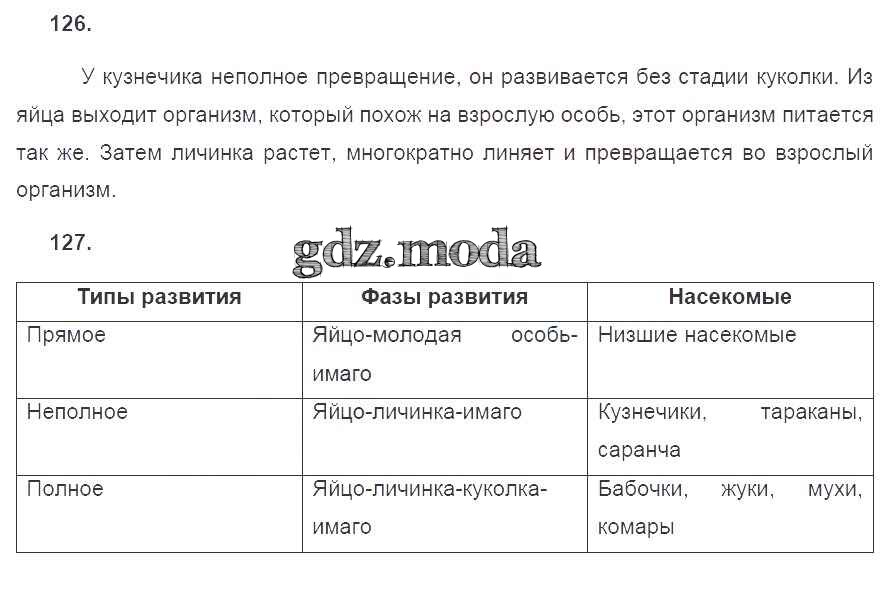 126.

У кузнечика неполное превращение, он развивается без стадии куколки. Из яйца выходит организм, который похож на взрослую особь, этот организм питается так же. Затем личинка растет, многократно линяет и превращается во взрослый организм.

127.

gdz.moda

| Типы развития | Фазы развития | Насекомые |
|---|---|---|
| Прямое | Яйцо-молодая особь-имаго | Низшие насекомые |
| Неполное | Яйцо-личинка-имаго | Кузнечики, тараканы, саранча |
| Полное | Яйцо-личинка-куколка-имаго | Бабочки, жуки, мухи, комары |